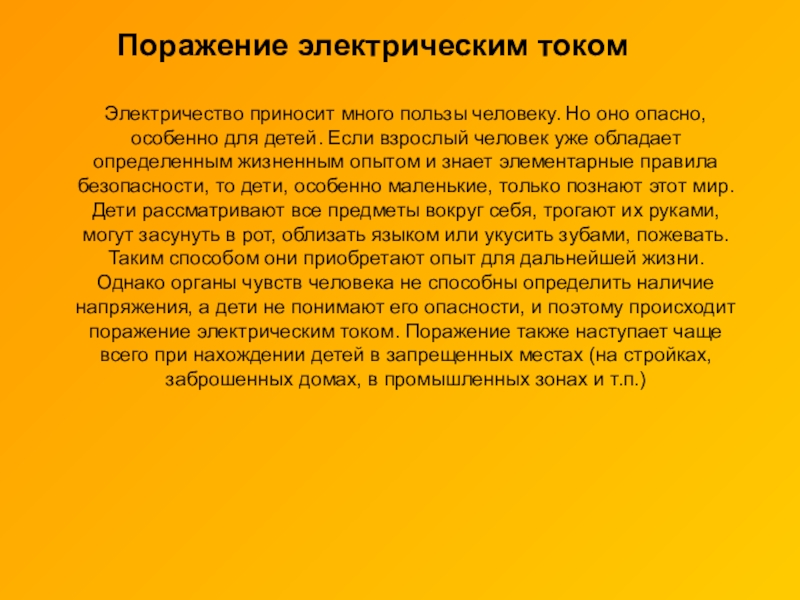 Поражение электрическим током

Электричество приносит много пользы человеку. Но оно опасно, особенно для детей. Если взрослый человек уже обладает определенным жизненным опытом и знает элементарные правила безопасности, то дети, особенно маленькие, только познают этот мир. Дети рассматривают все предметы вокруг себя, трогают их руками, могут засунуть в рот, облизать языком или укусить зубами, пожевать. Таким способом они приобретают опыт для дальнейшей жизни. Однако органы чувств человека не способны определить наличие напряжения, а дети не понимают его опасности, и поэтому происходит поражение электрическим током. Поражение также наступает чаще всего при нахождении детей в запрещенных местах (на стройках, заброшенных домах, в промышленных зонах и т.п.)